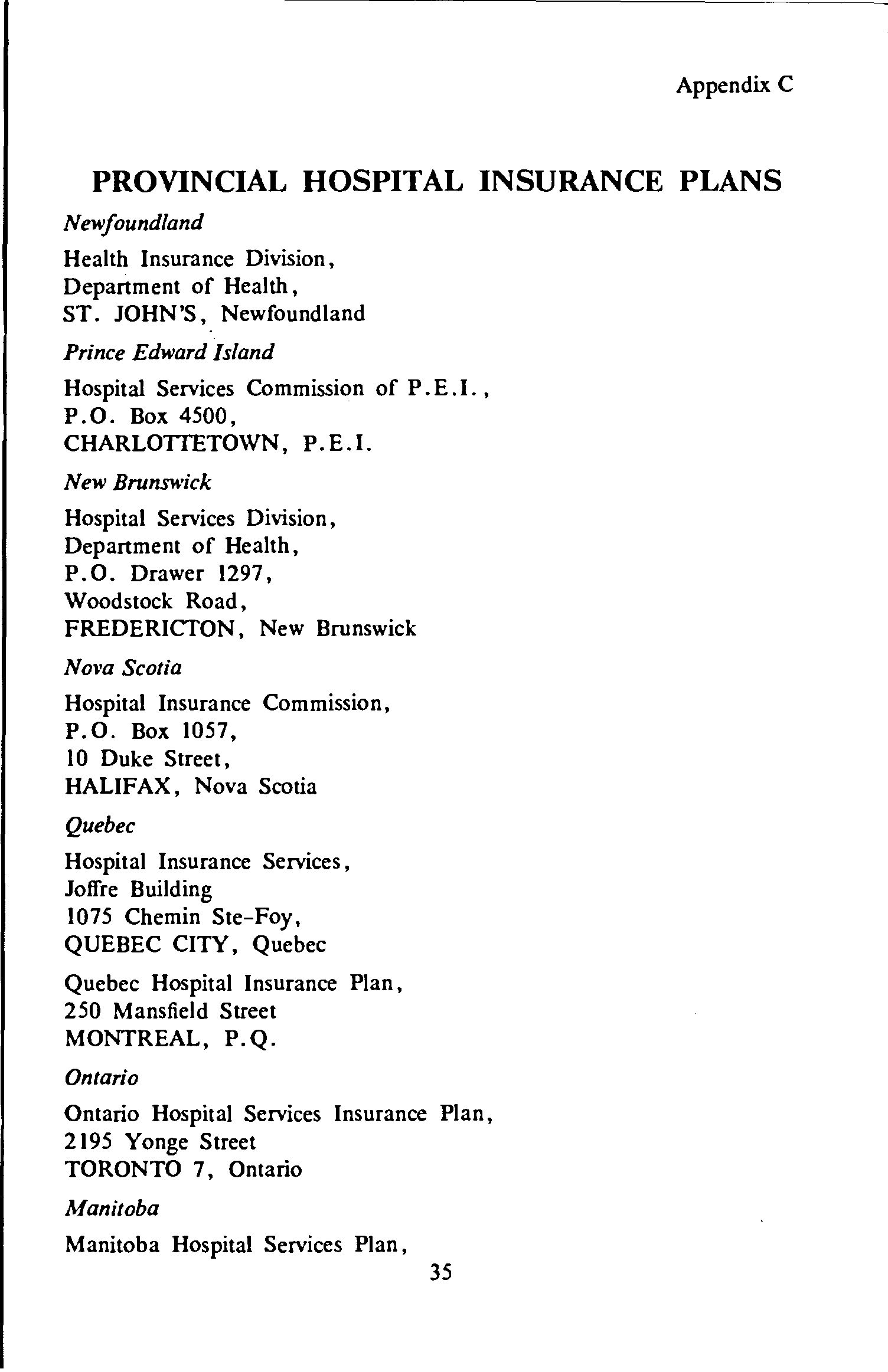 Appendix C

PROVINCIAL HOSPITAL INSURANCE PLANS

Newfoundland

Health Insurance Division,
Department of Health,
ST. JOHN'S, Newfoundland

Prince Edward Island

Hospital Services Commission of P.E.I.,
P.O. Box 4500,
CHARLOTTETOWN, P.E.I.

New Brunswick

Hospital Services Division,
Department of Health,
P.O. Drawer 1297,
Woodstock Road,
FREDERICTON, New Brunswick

Nova Scotia

Hospital Insurance Commission,
P.O. Box 1057,
10 Duke Street,
HALIFAX, Nova Scotia

Quebec

Hospital Insurance Services,
Joffre Building
1075 Chemin Ste-Foy,
QUEBEC CITY, Quebec

Quebec Hospital Insurance Plan,
250 Mansfield Street
MONTREAL, P.Q.

Ontario

Ontario Hospital Services Insurance Plan,
2195 Yonge Street
TORONTO 7, Ontario

Manitoba

Manitoba Hospital Services Plan,

35